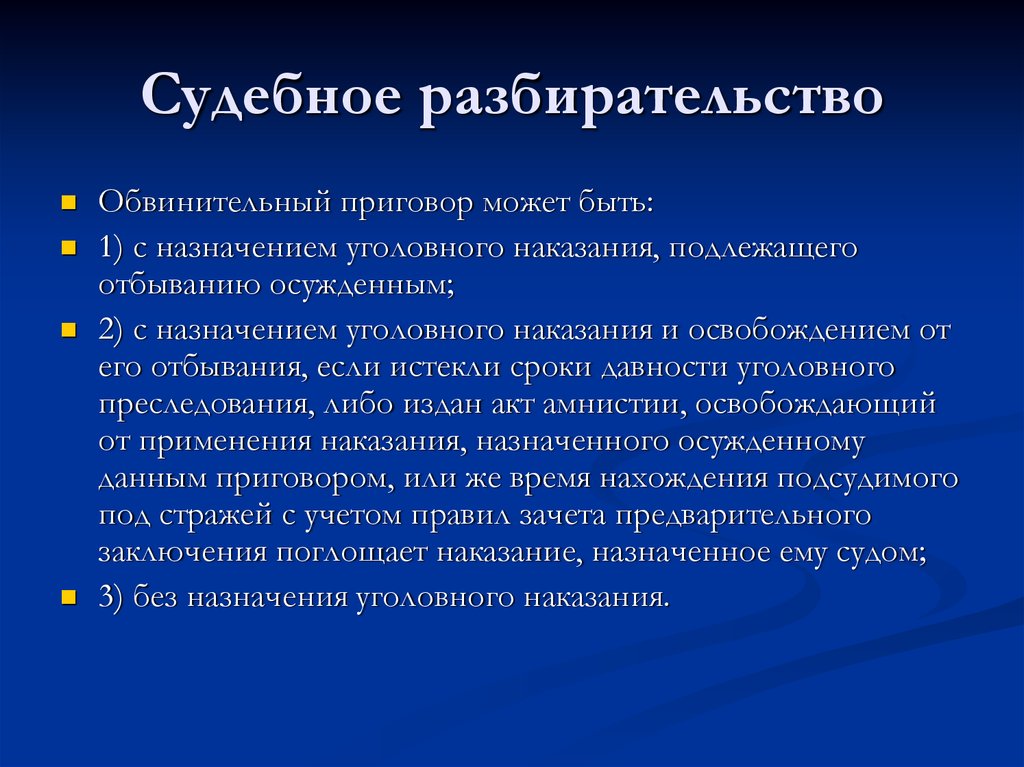 Судебное разбирательство

Обвинительный приговор может быть:

1) с назначением уголовного наказания, подлежащего отбыванию осужденным;

2) с назначением уголовного наказания и освобождением от его отбывания, если истекли сроки давности уголовного преследования, либо издан акт амнистии, освобождающий от применения наказания, назначенного осужденному данным приговором, или же время нахождения подсудимого под стражей с учетом правил зачета предварительного заключения поглощает наказание, назначенное ему судом;

3) без назначения уголовного наказания.